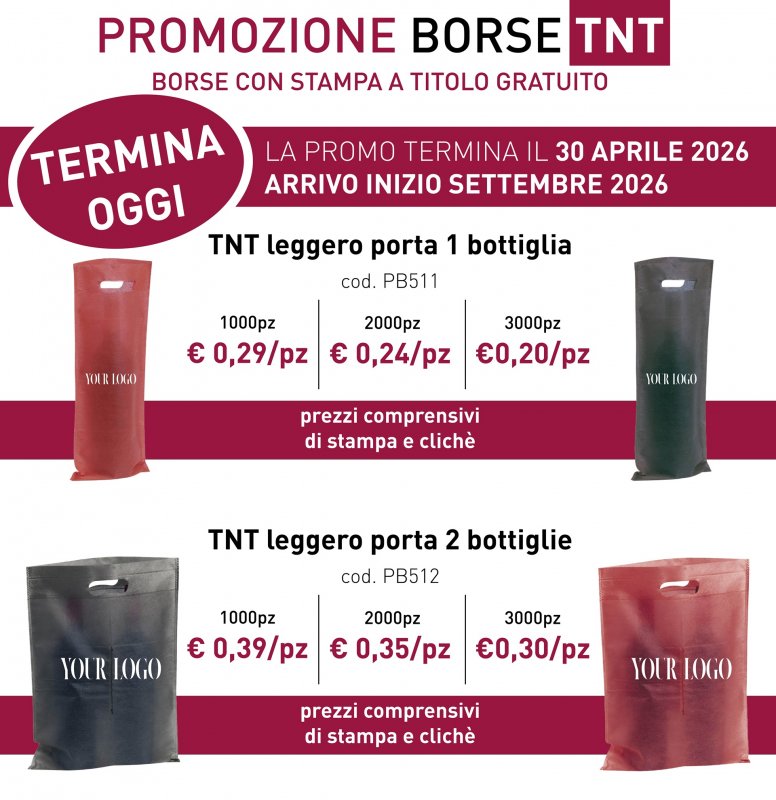 PROMOZIONE BORSE TNT

BORSE CON STAMPA A TITOLO GRATUITO

TERMINA OGGI

LA PROMO TERMINA IL 30 APRILE 2026
ARRIVO INIZIO SETTEMBRE 2026

TNT leggero porta 1 bottiglia

cod. PB511

YOUR LOGO

1000pz
€ 0,29/pz

2000pz
€ 0,24/pz

3000pz
€0,20/pz

YOUR LOGO

prezzi comprensivi
di stampa e clichè

TNT leggero porta 2 bottiglie

cod. PB512

YOUR LOGO

1000pz
€ 0,39/pz

2000pz
€ 0,35/pz

3000pz
€0,30/pz

YOUR LOGO

prezzi comprensivi
di stampa e clichè